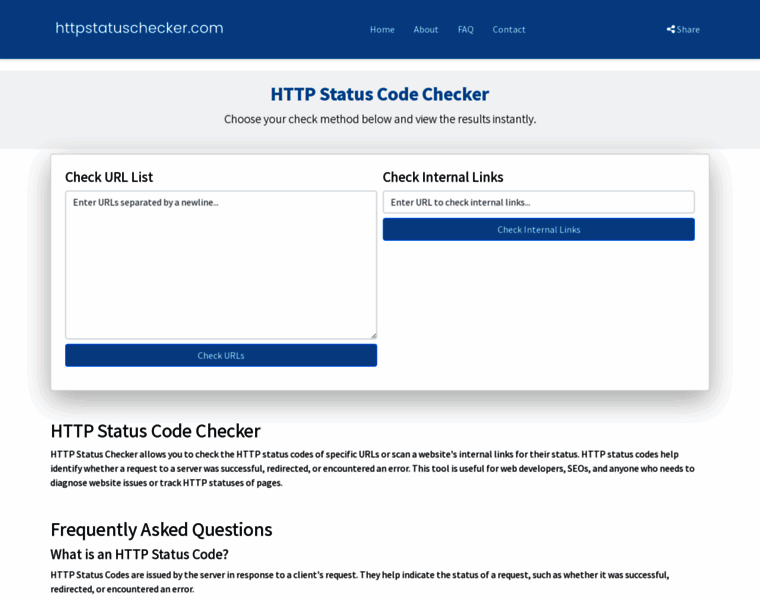 httpstatuschecker.com

Home About FAQ Contact

Share

HTTP Status Code Checker

Choose your check method below and view the results instantly.

Check URL List

Enter URLs separated by a newline...

Check URLs

Check Internal Links

Enter URL to check internal links...

Check Internal Links

HTTP Status Code Checker

HTTP Status Checker allows you to check the HTTP status codes of specific URLs or scan a website's internal links for their status. HTTP status codes help identify whether a request to a server was successful, redirected, or encountered an error. This tool is useful for web developers, SEOs, and anyone who needs to diagnose website issues or track HTTP statuses of pages.

Frequently Asked Questions

What is an HTTP Status Code?

HTTP Status Codes are issued by the server in response to a client's request. They help indicate the status of a request, such as whether it was successful, redirected, or encountered an error.